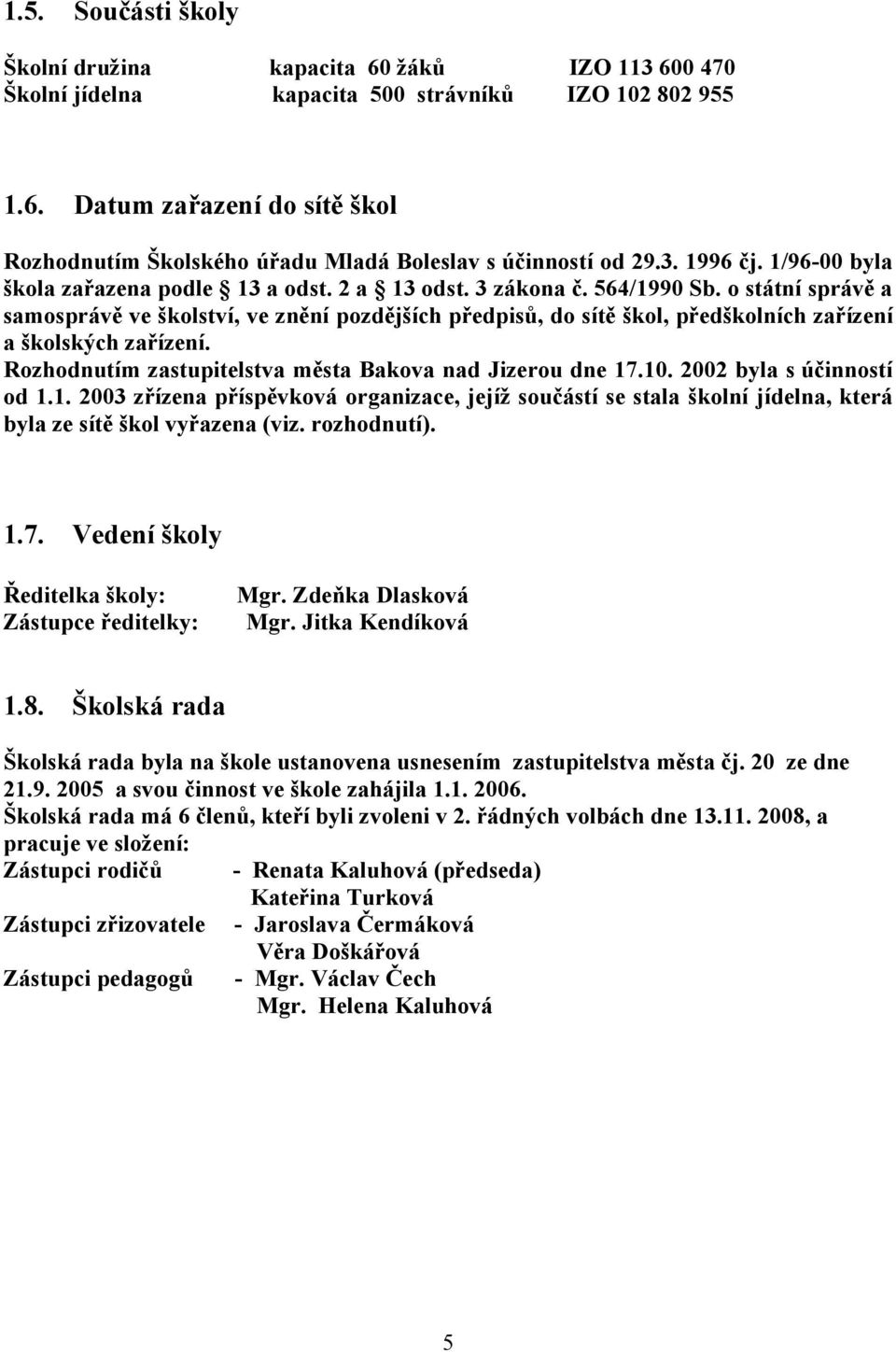 1.5. Součásti školy

Školní družina kapacita 60 žáků IZO 113 600 470
Školní jídelna kapacita 500 strávníků IZO 102 802 955

1.6. Datum zařazení do sítě škol

Rozhodnutím Školského úřadu Mladá Boleslav s účinností od 29.3. 1996 čj. 1/96-00 byla škola zařazena podle § 13 a odst. 2 a § 13 odst. 3 zákona č. 564/1990 Sb. o státní správě a samosprávě ve školství, ve znění pozdějších předpisů, do sítě škol, předškolních zařízení a školských zařízení.
Rozhodnutím zastupitelstva města Bakova nad Jizerou dne 17.10. 2002 byla s účinností od 1.1. 2003 zřízena příspěvková organizace, jejíž součástí se stala školní jídelna, která byla ze sítě škol vyřazena (viz. rozhodnutí).

1.7. Vedení školy

Ředitelka školy: Mgr. Zdeňka Dlasková
Zástupce ředitelky: Mgr. Jitka Kendíková

1.8. Školská rada

Školská rada byla na škole ustanovena usnesením zastupitelstva města čj. 20 ze dne 21.9. 2005 a svou činnost ve škole zahájila 1.1. 2006.
Školská rada má 6 členů, kteří byli zvoleni v 2. řádných volbách dne 13.11. 2008, a pracuje ve složení:
Zástupci rodičů - Renata Kaluhová (předseda)
Kateřina Turková
Zástupci zřizovatele - Jaroslava Čermáková
Věra Doškářová
Zástupci pedagogů - Mgr. Václav Čech
Mgr. Helena Kaluhová

5